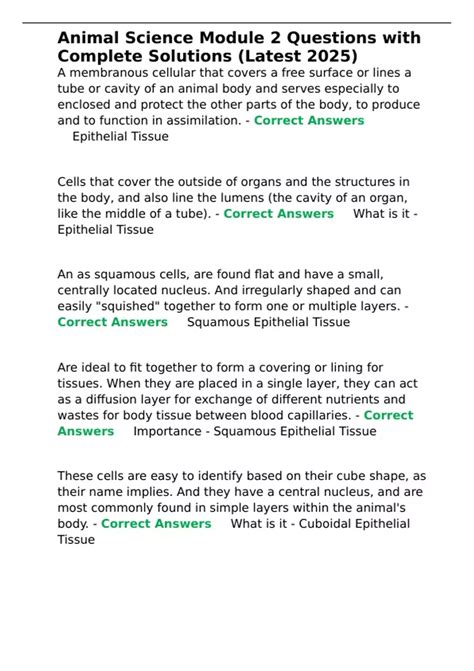 Animal Science Module 2 Questions with Complete Solutions (Latest 2025)

A membranous cellular that covers a free surface or lines a tube or cavity of an animal body and serves especially to enclosed and protect the other parts of the body, to produce and to function in assimilation. - Correct Answers Epithelial Tissue

Cells that cover the outside of organs and the structures in the body, and also line the lumens (the cavity of an organ, like the middle of a tube). - Correct Answers What is it - Epithelial Tissue

An as squamous cells, are found flat and have a small, centrally located nucleus. And irregularly shaped and can easily "squished" together to form one or multiple layers. - Correct Answers Squamous Epithelial Tissue

Are ideal to fit together to form a covering or lining for tissues. When they are placed in a single layer, they can act as a diffusion layer for exchange of different nutrients and wastes for body tissue between blood capillaries. - Correct Answers Importance - Squamous Epithelial Tissue

These cells are easy to identify based on their cube shape, as their name implies. And they have a central nucleus, and are most commonly found in simple layers within the animal's body. - Correct Answers What is it - Cuboidal Epithelial Tissue